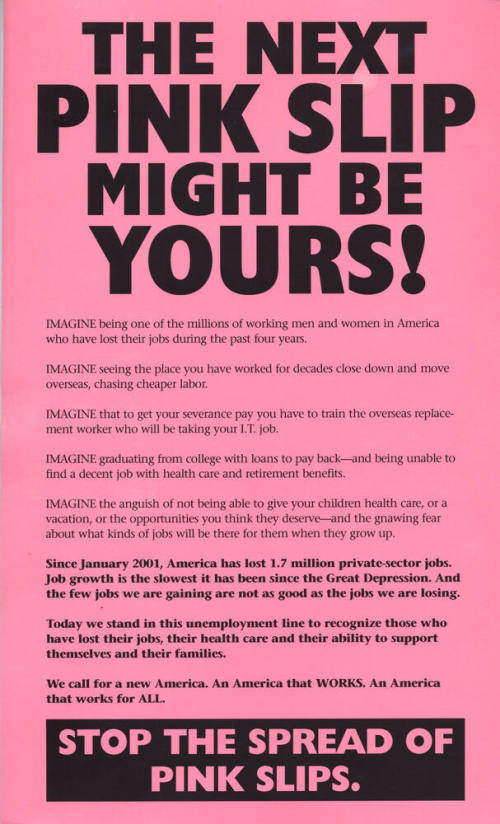 THE NEXT PINK SLIP MIGHT BE YOURS!

IMAGINE being one of the millions of working men and women in America who have lost their jobs during the past four years.

IMAGINE seeing the place you have worked for decades close down and move overseas, chasing cheaper labor.

IMAGINE that to get your severance pay you have to train the overseas replacement worker who will be taking your I.T. job.

IMAGINE graduating from college with loans to pay back—and being unable to find a decent job with health care and retirement benefits.

IMAGINE the anguish of not being able to give your children health care, or a vacation, or the opportunities you think they deserve—and the gnawing fear about what kinds of jobs will be there for them when they grow up.

Since January 2001, America has lost 1.7 million private-sector jobs. Job growth is the slowest it has been since the Great Depression. And the few jobs we are gaining are not as good as the jobs we are losing.

Today we stand in this unemployment line to recognize those who have lost their jobs, their health care and their ability to support themselves and their families.

We call for a new America. An America that WORKS. An America that works for ALL.

STOP THE SPREAD OF PINK SLIPS.